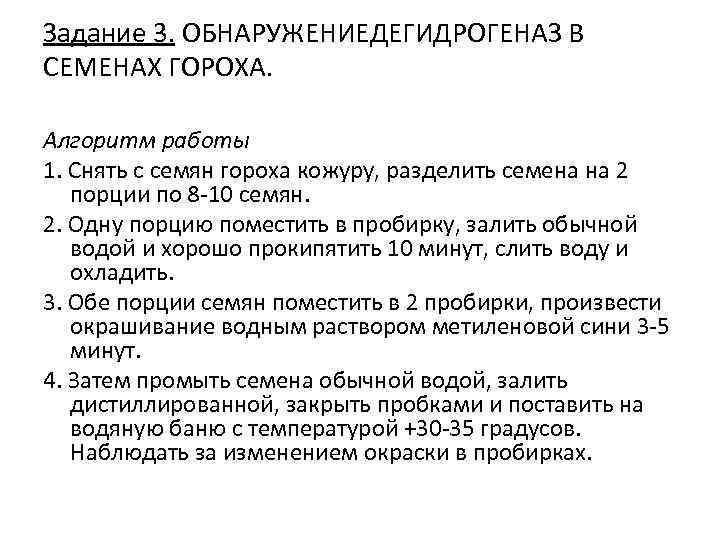 Задание 3. ОБНАРУЖЕНИЕДЕГИДРОГЕНАЗ В СЕМЕНАХ ГОРОХА.

Алгоритм работы

1. Снять с семян гороха кожуру, разделить семена на 2 порции по 8-10 семян.

2. Одну порцию поместить в пробирку, залить обычной водой и хорошо прокипятить 10 минут, слить воду и охладить.

3. Обе порции семян поместить в 2 пробирки, произвести окрашивание водным раствором метиленовой сини 3-5 минут.

4. Затем промыть семена обычной водой, залить дистиллированной, закрыть пробками и поставить на водяную баню с температурой +30-35 градусов. Наблюдать за изменением окраски в пробирках.